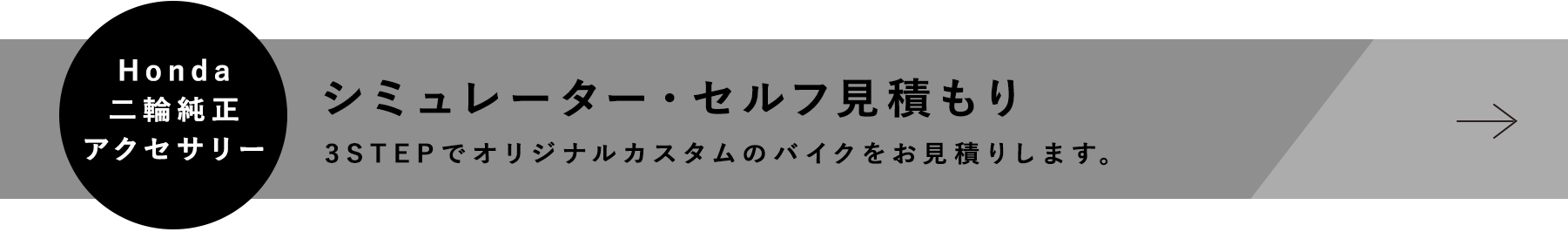 Honda
二輪純正
アクセサリー

シミュレーター・セルフ見積もり

3STEPでオリジナルカスタムのバイクをお見積りします。